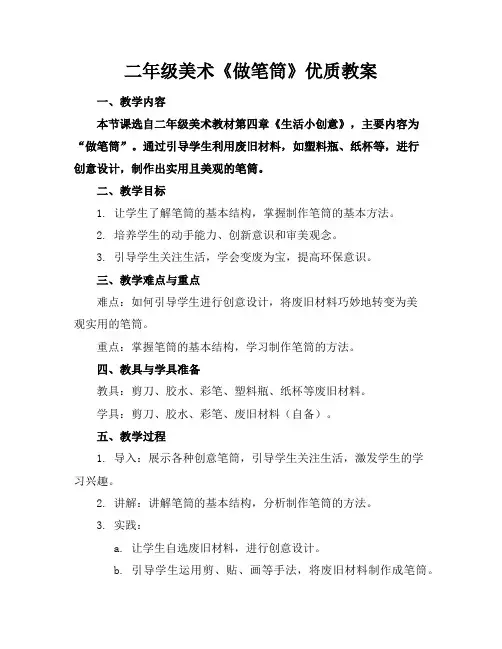 二年级美术《做笔筒》优质教案

一、教学内容

本节课选自二年级美术教材第四章《生活小创意》，主要内容为“做笔筒”。通过引导学生利用废旧材料，如塑料瓶、纸杯等，进行创意设计，制作出实用且美观的笔筒。

二、教学目标

1. 让学生了解笔筒的基本结构，掌握制作笔筒的基本方法。

2. 培养学生的动手能力、创新意识和审美观念。

3. 引导学生关注生活，学会变废为宝，提高环保意识。

三、教学难点与重点

难点：如何引导学生进行创意设计，将废旧材料巧妙地转变为美观实用的笔筒。

重点：掌握笔筒的基本结构，学习制作笔筒的方法。

四、教具与学具准备

教具：剪刀、胶水、彩笔、塑料瓶、纸杯等废旧材料。

学具：剪刀、胶水、彩笔、废旧材料（自备）。

五、教学过程

1. 导入：展示各种创意笔筒，引导学生关注生活，激发学生的学习兴趣。

2. 讲解：讲解笔筒的基本结构，分析制作笔筒的方法。

3. 实践：

a. 让学生自选废旧材料，进行创意设计。

b. 引导学生运用剪、贴、画等手法，将废旧材料制作成笔筒。